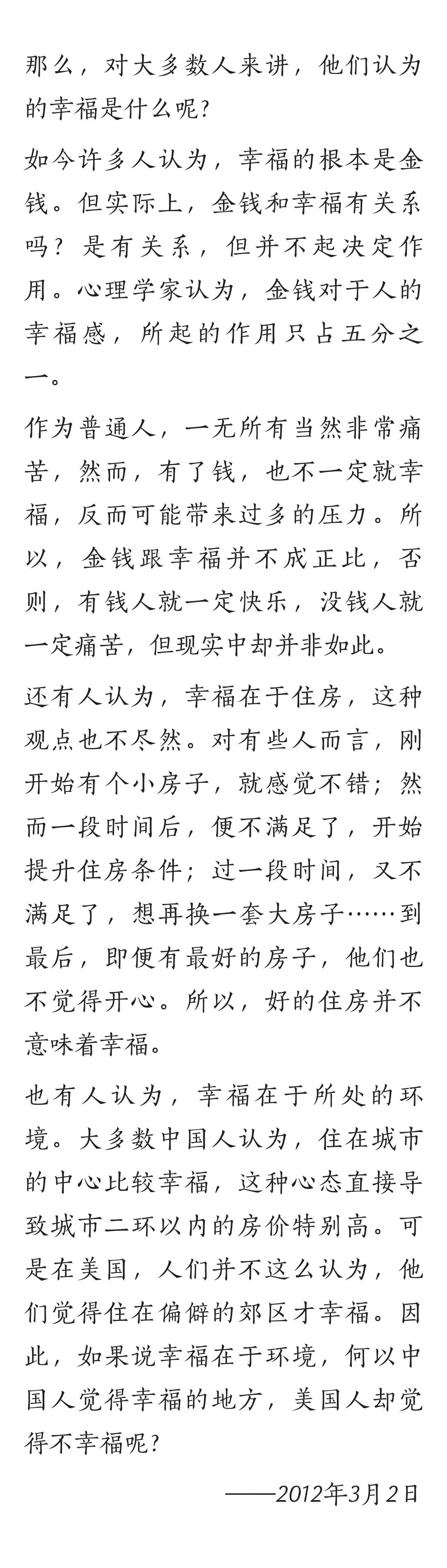 那么，对大多数人来讲，他们认为的幸福是什么呢？

如今许多人认为，幸福的根本是金钱。但实际上，金钱和幸福有关系吗？是有关系，但并不起决定作用。心理学家认为，金钱对于人的幸福感，所起的作用只占五分之一。

作为普通人，一无所有当然非常痛苦，然而，有了钱，也不一定就幸福，反而可能带来过多的压力。所以，金钱跟幸福并不成正比，否则，有钱人就一定快乐，没钱人就一定痛苦，但现实中却并非如此。

还有人认为，幸福在于住房，这种观点也不尽然。对有些人而言，刚开始有个小房子，就感觉不错；然而一段时间后，便不满足了，开始提升住房条件；过一段时间，又不满足了，想再换一套大房子……到最后，即便有最好的房子，他们也不觉得开心。所以，好的住房并不意味着幸福。

也有人认为，幸福在于所处的环境。大多数中国人认为，住在城市的中心比较幸福，这种心态直接导致城市二环以内的房价特别高。可是在美国，人们并不这么认为，他们觉得住在偏僻的郊区才幸福。因此，如果说幸福在于环境，何以中国人觉得幸福的地方，美国人却觉得不幸福呢？

——2012年3月2日